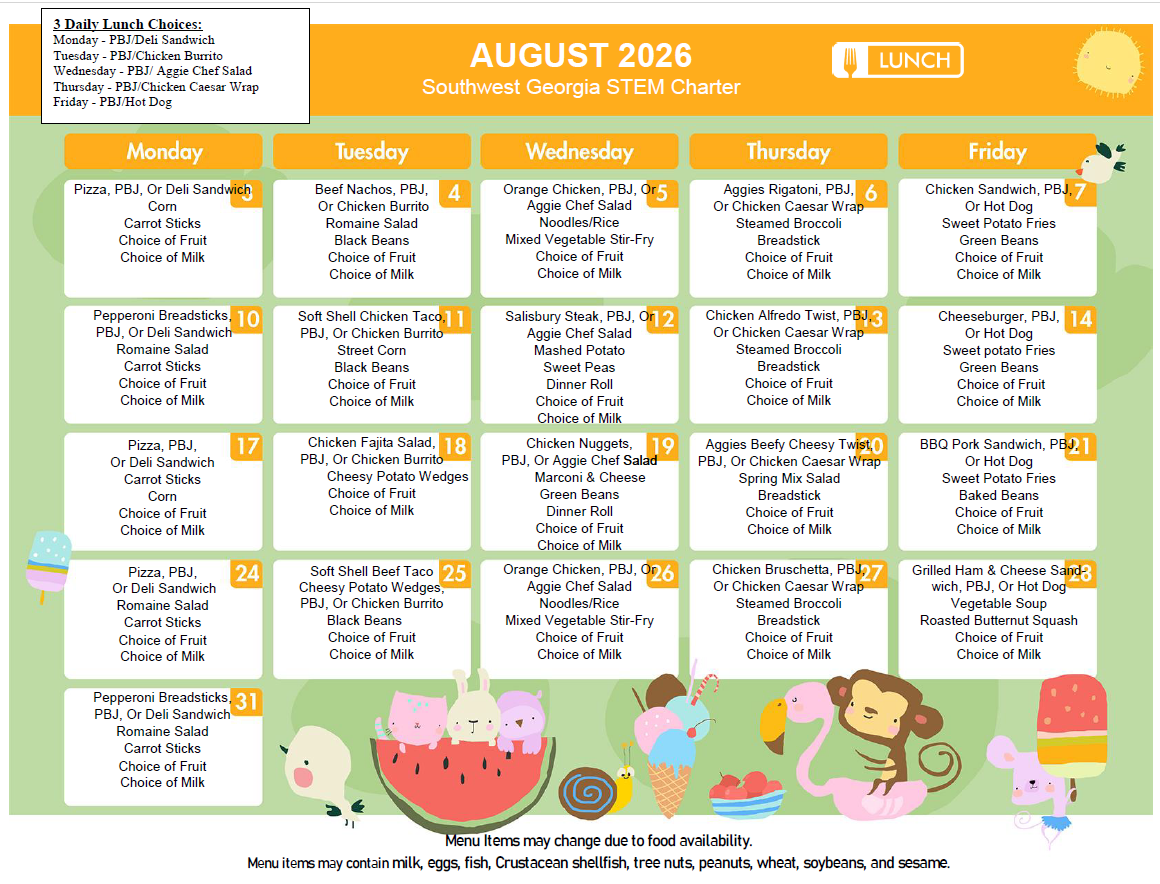 3 Daily Lunch Choices:
Monday - PBJ/Deli Sandwich
Tuesday - PBJ/Chicken Burrito
Wednesday - PBJ/ Aggie Chef Salad
Thursday - PBJ/Chicken Caesar Wrap
Friday - PBJ/Hot Dog

AUGUST 2026
Southwest Georgia STEM Charter

LUNCH

| Monday | Tuesday | Wednesday | Thursday | Friday |
|---|---|---|---|---|
| 3 Pizza, PBJ, Or Deli Sandwich Corn Carrot Sticks Choice of Fruit Choice of Milk | 4 Beef Nachos, PBJ, Or Chicken Burrito Romaine Salad Black Beans Choice of Fruit Choice of Milk | 5 Orange Chicken, PBJ, Or Aggie Chef Salad Noodles/Rice Mixed Vegetable Stir-Fry Choice of Fruit Choice of Milk | 6 Aggies Rigatoni, PBJ, Or Chicken Caesar Wrap Steamed Broccoli Breadstick Choice of Fruit Choice of Milk | 7 Chicken Sandwich, PBJ, Or Hot Dog Sweet Potato Fries Green Beans Choice of Fruit Choice of Milk |
| 10 Pepperoni Breadsticks, PBJ, Or Deli Sandwich Romaine Salad Carrot Sticks Choice of Fruit Choice of Milk | 11 Soft Shell Chicken Taco, PBJ, Or Chicken Burrito Street Corn Black Beans Choice of Fruit Choice of Milk | 12 Salisbury Steak, PBJ, Or Aggie Chef Salad Mashed Potato Sweet Peas Dinner Roll Choice of Fruit Choice of Milk | 13 Chicken Alfredo Twist, PBJ, Or Chicken Caesar Wrap Steamed Broccoli Breadstick Choice of Fruit Choice of Milk | 14 Cheeseburger, PBJ, Or Hot Dog Sweet potato Fries Green Beans Choice of Fruit Choice of Milk |
| 17 Pizza, PBJ, Or Deli Sandwich Carrot Sticks Corn Choice of Fruit Choice of Milk | 18 Chicken Fajita Salad, PBJ, Or Chicken Burrito Cheesy Potato Wedges Choice of Fruit Choice of Milk | 19 Chicken Nuggets, PBJ, Or Aggie Chef Salad Marconi & Cheese Green Beans Dinner Roll Choice of Fruit Choice of Milk | 20 Aggies Beefy Cheesy Twist, PBJ, Or Chicken Caesar Wrap Spring Mix Salad Breadstick Choice of Fruit Choice of Milk | 21 BBQ Pork Sandwich, PBJ, Or Hot Dog Sweet Potato Fries Baked Beans Choice of Fruit Choice of Milk |
| 24 Pizza, PBJ, Or Deli Sandwich Romaine Salad Carrot Sticks Choice of Fruit Choice of Milk | 25 Soft Shell Beef Taco Cheesy Potato Wedges, PBJ, Or Chicken Burrito Black Beans Choice of Fruit Choice of Milk | 26 Orange Chicken, PBJ, Or Aggie Chef Salad Noodles/Rice Mixed Vegetable Stir-Fry Choice of Fruit Choice of Milk | 27 Chicken Bruschetta, PBJ, Or Chicken Caesar Wrap Steamed Broccoli Breadstick Choice of Fruit Choice of Milk | 28 Grilled Ham & Cheese Sandwich, PBJ, Or Hot Dog Vegetable Soup Roasted Butternut Squash Choice of Fruit Choice of Milk |
| 31 Pepperoni Breadsticks, PBJ, Or Deli Sandwich Romaine Salad Carrot Sticks Choice of Fruit Choice of Milk | | | | |

Menu Items may change due to food availability.
Menu items may contain milk, eggs, fish, Crustacean shellfish, tree nuts, peanuts, wheat, soybeans, and sesame.